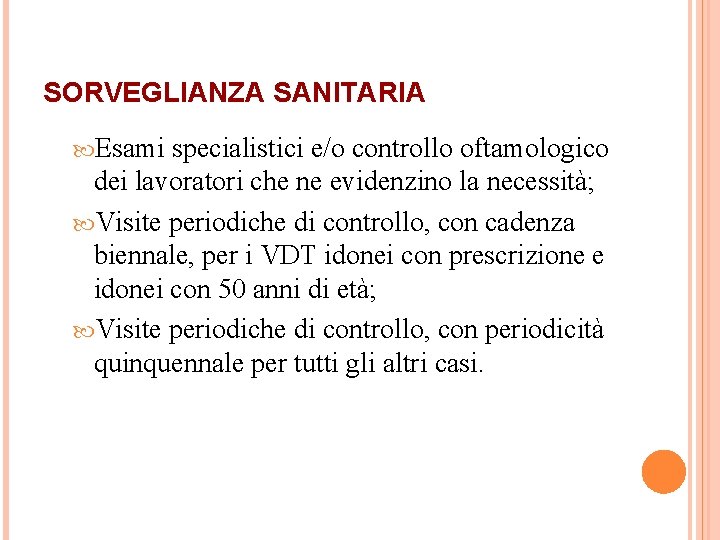 SORVEGLIANZA SANITARIA

Esami specialistici e/o controllo oftamologico dei lavoratori che ne evidenzino la necessità;

Visite periodiche di controllo, con cadenza biennale, per i VDT idonei con prescrizione e idonei con 50 anni di età;

Visite periodiche di controllo, con periodicità quinquennale per tutti gli altri casi.